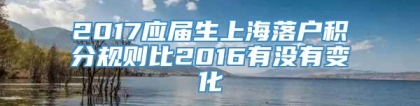 2017应届生上海落户积分规则比2016有没有变化